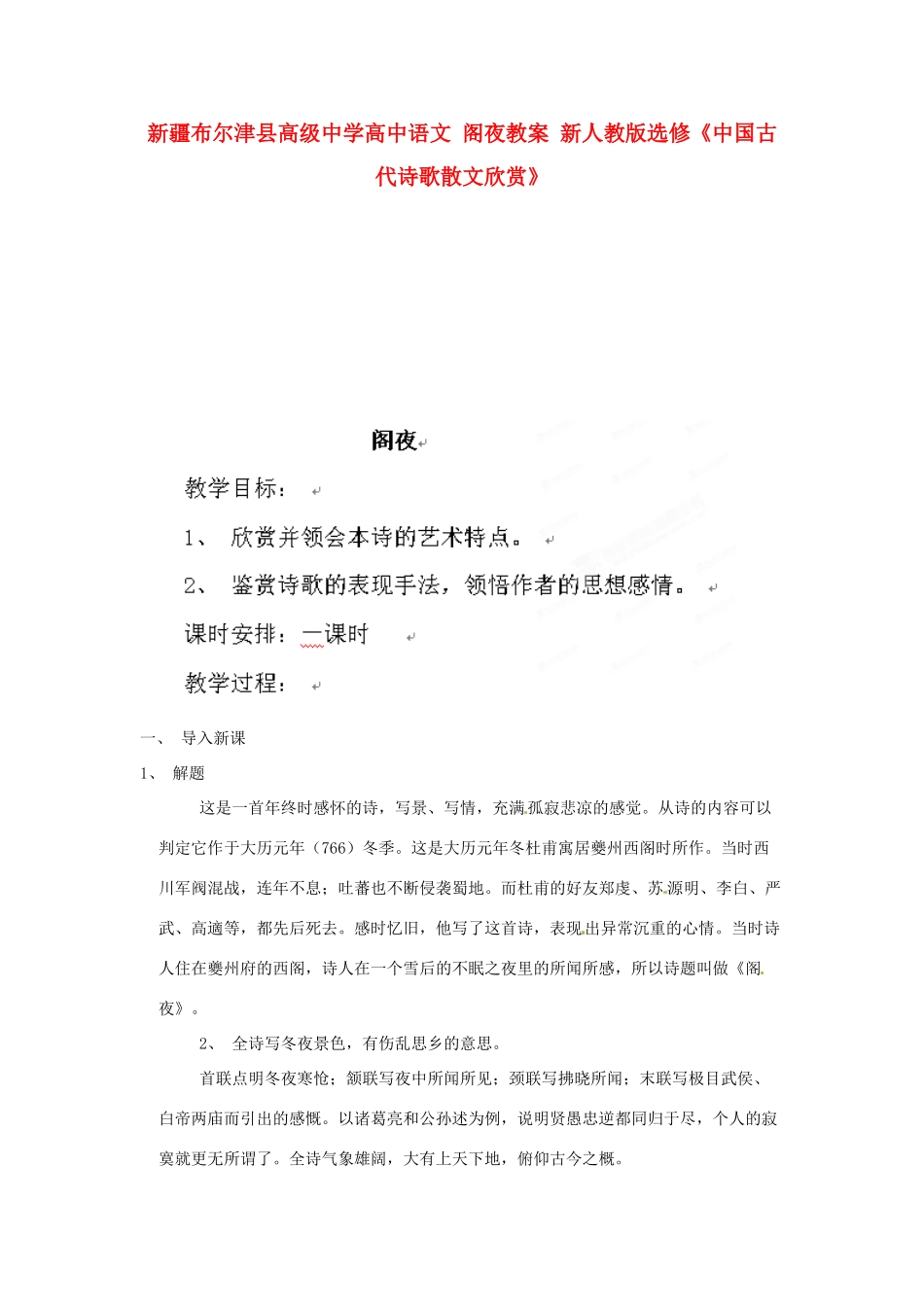 新疆布尔津县高级中学高中语文 阁夜教案 新人教版选修《中国古代诗歌散文欣赏》

阁夜

教学目标：

1、 欣赏并领会本诗的艺术特点。

2、 鉴赏诗歌的表现手法，领悟作者的思想感情。

课时安排：一课时

教学过程：

一、 导入新课

1、 解题

这是一首年终时感怀的诗，写景、写情，充满孤寂悲凉的感觉。从诗的内容可以判定它作于大历元年（766）冬季。这是大历元年冬杜甫寓居夔州西阁时所作。当时西川军阀混战，连年不息；吐蕃也不断侵袭蜀地。而杜甫的好友郑虔、苏源明、李白、严武、高適等，都先后死去。感时忆旧，他写了这首诗，表现出异常沉重的心情。当时诗人住在夔州府的西阁，诗人在一个雪后的不眠之夜里的所闻所感，所以诗题叫做《阁夜》。

2、 全诗写冬夜景色，有伤乱思乡的意思。

首联点明冬夜寒怆；颔联写夜中所闻所见；颈联写拂晓所闻；末联写极目武侯、白帝两庙而引出的感慨。以诸葛亮和公孙述为例，说明贤愚忠逆都同归于尽，个人的寂寞就更无所谓了。全诗气象雄阔，大有上天下地，俯仰古今之概。